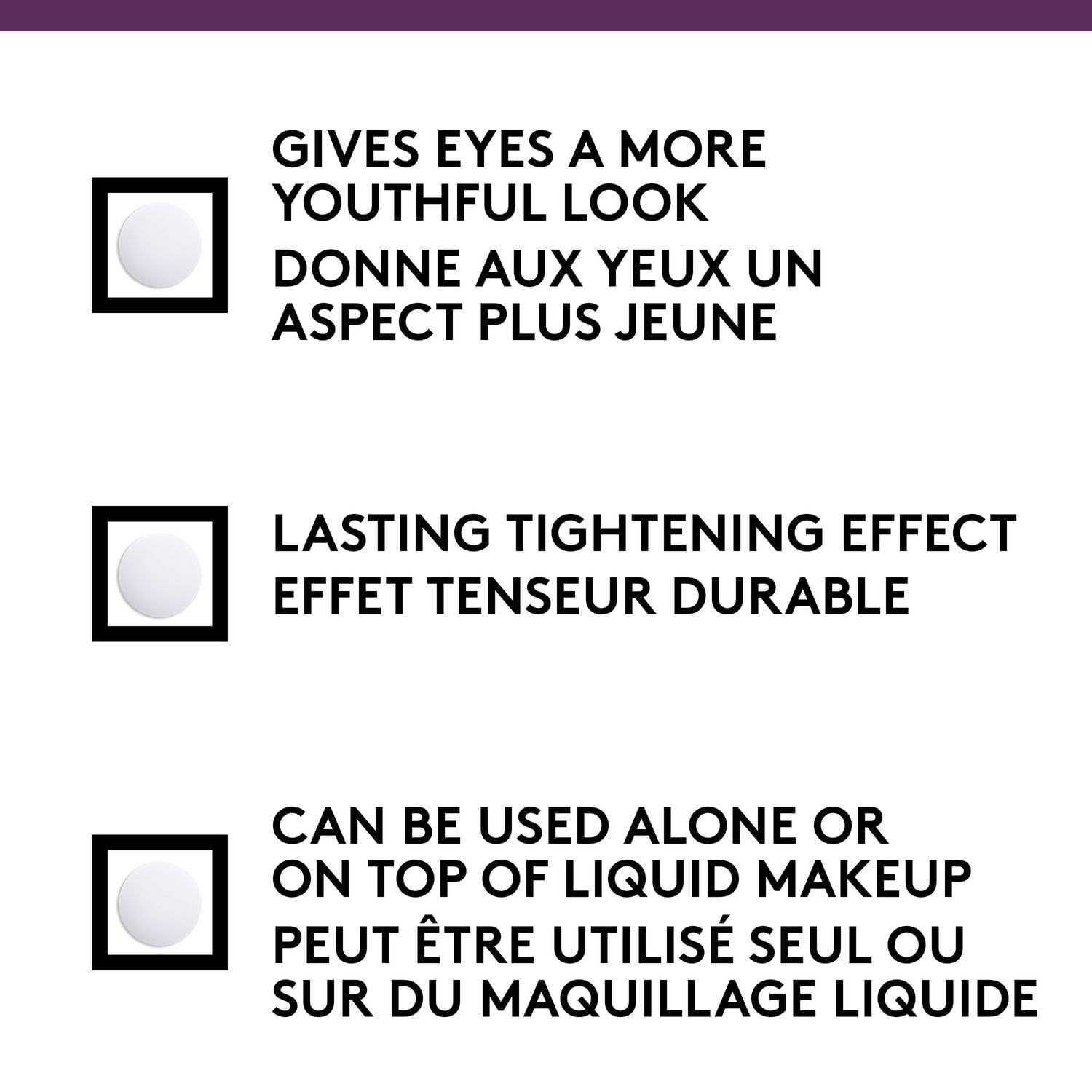 GIVES EYES A MORE YOUTHFUL LOOK
DONNE AUX YEUX UN ASPECT PLUS JEUNE

LASTING TIGHTENING EFFECT
EFFET TENSEUR DURABLE

CAN BE USED ALONE OR ON TOP OF LIQUID MAKEUP
PEUT ÊTRE UTILISÉ SEUL OU SUR DU MAQUILLAGE LIQUIDE